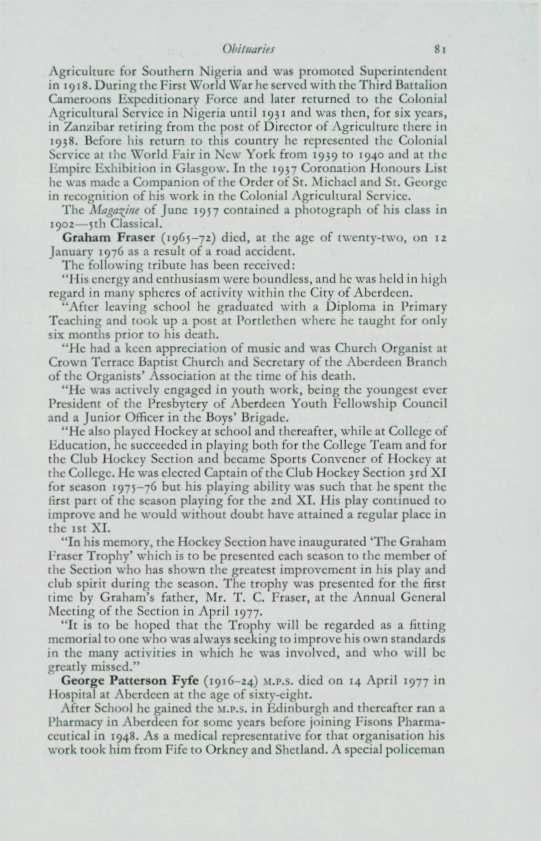 Obituaries 81

Agriculture for Southern Nigeria and was promoted Superintendent in 1918. During the First World War he served with the Third Battalion Cameroons Expeditionary Force and later returned to the Colonial Agricultural Service in Nigeria until 1931 and was then, for six years, in Zanzibar retiring from the post of Director of Agriculture there in 1938. Before his return to this country he represented the Colonial Service at the World Fair in New York from 1939 to 1940 and at the Empire Exhibition in Glasgow. In the 1937 Coronation Honours List he was made a Companion of the Order of St. Michael and St. George in recognition of his work in the Colonial Agricultural Service.

The Magazine of June 1957 contained a photograph of his class in 1902—5th Classical.

Graham Fraser (1965–72) died, at the age of twenty-two, on 12 January 1976 as a result of a road accident.

The following tribute has been received:

"His energy and enthusiasm were boundless, and he was held in high regard in many spheres of activity within the City of Aberdeen.

"After leaving school he graduated with a Diploma in Primary Teaching and took up a post at Portlethen where he taught for only six months prior to his death.

"He had a keen appreciation of music and was Church Organist at Crown Terrace Baptist Church and Secretary of the Aberdeen Branch of the Organists' Association at the time of his death.

"He was actively engaged in youth work, being the youngest ever President of the Presbytery of Aberdeen Youth Fellowship Council and a Junior Officer in the Boys' Brigade.

"He also played Hockey at school and thereafter, while at College of Education, he succeeded in playing both for the College Team and for the Club Hockey Section and became Sports Convener of Hockey at the College. He was elected Captain of the Club Hockey Section 3rd XI for season 1975–76 but his playing ability was such that he spent the first part of the season playing for the 2nd XI. His play continued to improve and he would without doubt have attained a regular place in the 1st XI.

"In his memory, the Hockey Section have inaugurated 'The Graham Fraser Trophy' which is to be presented each season to the member of the Section who has shown the greatest improvement in his play and club spirit during the season. The trophy was presented for the first time by Graham's father, Mr. T. C. Fraser, at the Annual General Meeting of the Section in April 1977.

"It is to be hoped that the Trophy will be regarded as a fitting memorial to one who was always seeking to improve his own standards in the many activities in which he was involved, and who will be greatly missed."

George Patterson Fyfe (1916–24) M.P.S. died on 14 April 1977 in Hospital at Aberdeen at the age of sixty-eight.

After School he gained the M.P.S. in Edinburgh and thereafter ran a Pharmacy in Aberdeen for some years before joining Fisons Pharmaceutical in 1948. As a medical representative for that organisation his work took him from Fife to Orkney and Shetland. A special policeman